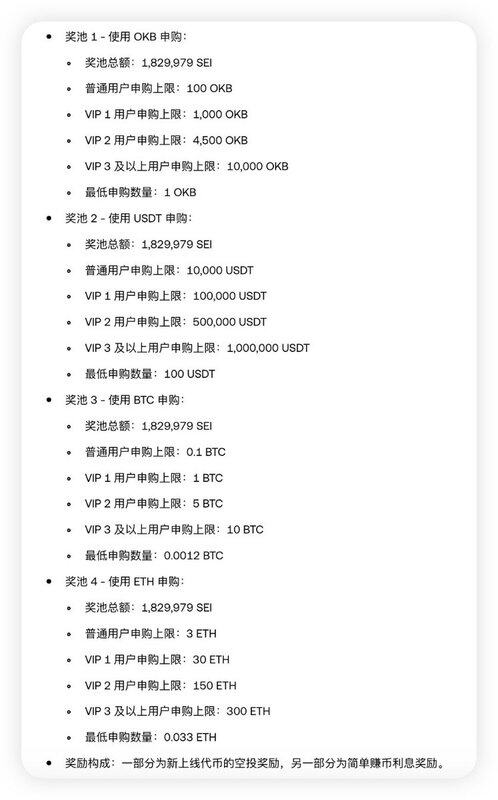 - 奖池 1 - 使用 OKB 申购：
  - 奖池总额：1,829,979 SEI
  - 普通用户申购上限：100 OKB
  - VIP 1 用户申购上限：1,000 OKB
  - VIP 2 用户申购上限：4,500 OKB
  - VIP 3 及以上用户申购上限：10,000 OKB
  - 最低申购数量：1 OKB
- 奖池 2 - 使用 USDT 申购：
  - 奖池总额：1,829,979 SEI
  - 普通用户申购上限：10,000 USDT
  - VIP 1 用户申购上限：100,000 USDT
  - VIP 2 用户申购上限：500,000 USDT
  - VIP 3 及以上用户申购上限：1,000,000 USDT
  - 最低申购数量：100 USDT
- 奖池 3 - 使用 BTC 申购：
  - 奖池总额：1,829,979 SEI
  - 普通用户申购上限：0.1 BTC
  - VIP 1 用户申购上限：1 BTC
  - VIP 2 用户申购上限：5 BTC
  - VIP 3 及以上用户申购上限：10 BTC
  - 最低申购数量：0.0012 BTC
- 奖池 4 - 使用 ETH 申购：
  - 奖池总额：1,829,979 SEI
  - 普通用户申购上限：3 ETH
  - VIP 1 用户申购上限：30 ETH
  - VIP 2 用户申购上限：150 ETH
  - VIP 3 及以上用户申购上限：300 ETH
  - 最低申购数量：0.033 ETH
- 奖励构成：一部分为新上线代币的空投奖励，另一部分为简单赚币利息奖励。